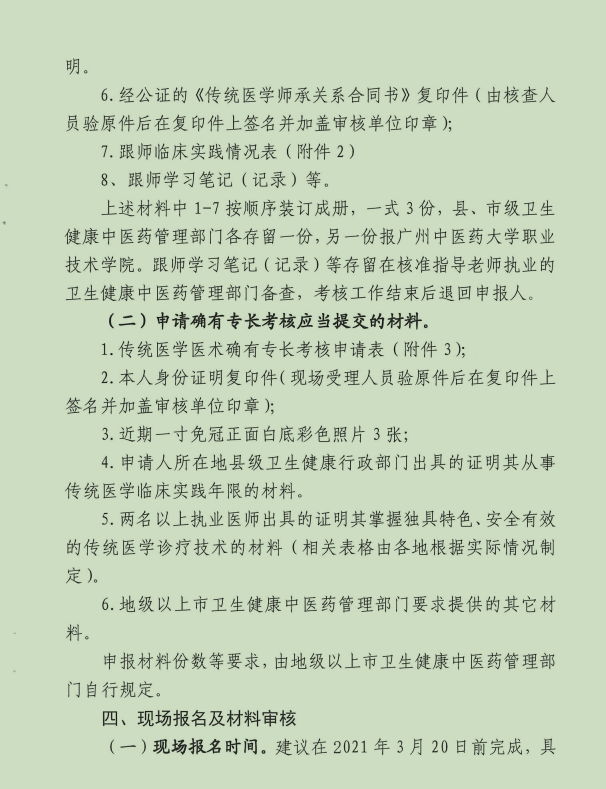 明。

6. 经公证的《传统医学师承关系合同书》复印件（由核查人员验原件后在复印件上签名并加盖审核单位印章）;

7. 跟师临床实践情况表（附件 2）

8、跟师学习笔记（记录）等。

上述材料中 1-7 按顺序装订成册，一式 3 份，县、市级卫生健康中医药管理部门各存留一份，另一份报广州中医药大学职业技术学院。跟师学习笔记（记录）等存留在核准指导老师执业的卫生健康中医药管理部门备查，考核工作结束后退回申报人。

（二）申请确有专长考核应当提交的材料。

1. 传统医学医术确有专长考核申请表（附件 3）;

2. 本人身份证明复印件（现场受理人员验原件后在复印件上签名并加盖审核单位印章）;

3. 近期一寸免冠正面白底彩色照片 3 张;

4. 申请人所在地县级卫生健康行政部门出具的证明其从事传统医学临床实践年限的材料。

5. 两名以上执业医师出具的证明其掌握独具特色、安全有效的传统医学诊疗技术的材料（相关表格由各地根据实际情况制定）。

6. 地级以上市卫生健康中医药管理部门要求提供的其它材料。

申报材料份数等要求，由地级以上市卫生健康中医药管理部门自行规定。

四、现场报名及材料审核

（一）现场报名时间。建议在 2021 年 3 月 20 日前完成，具